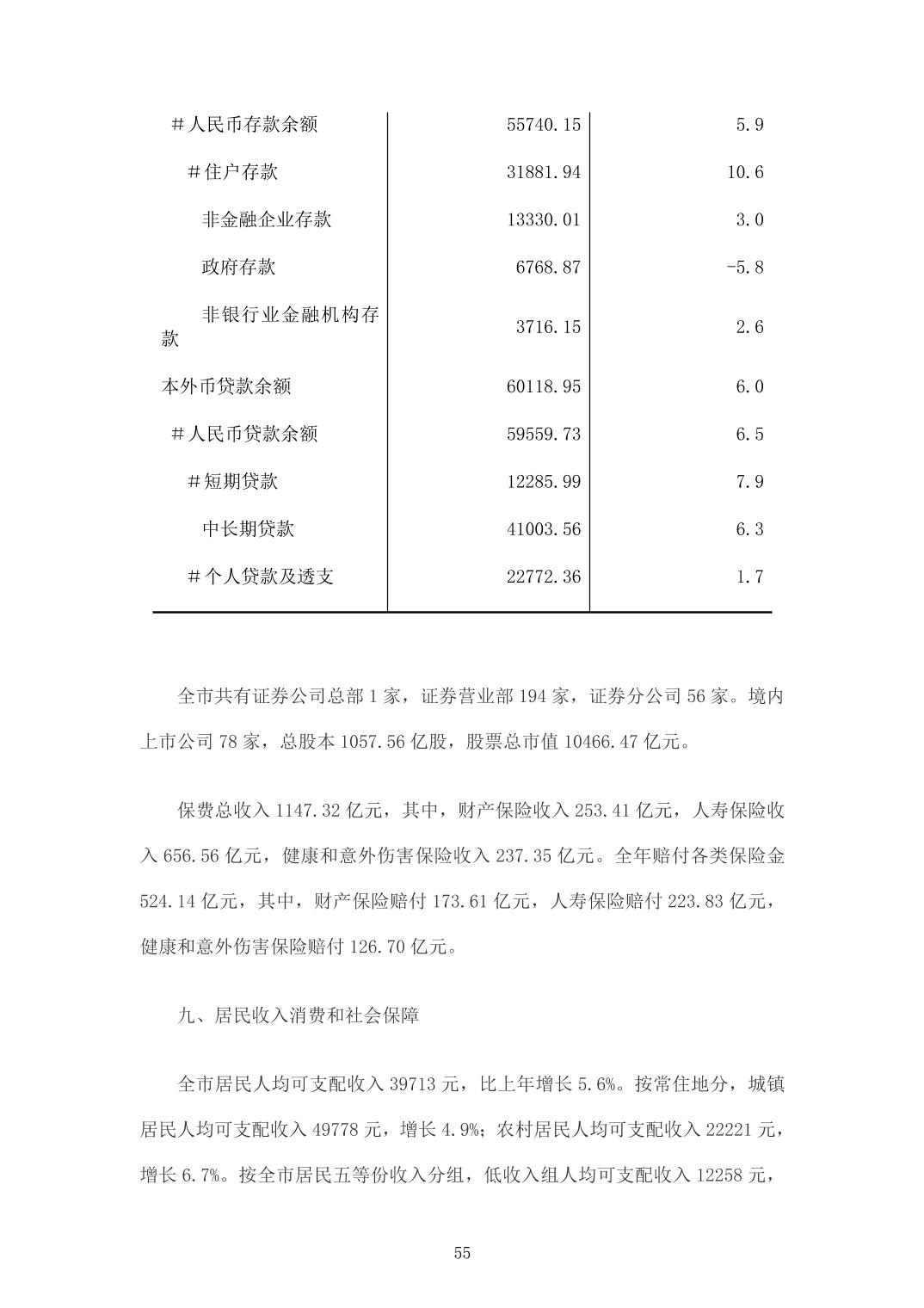 | | | |
|---|---|---|
| ＃人民币存款余额 | 55740.15 | 5.9 |
| ＃住户存款 | 31881.94 | 10.6 |
| 非金融企业存款 | 13330.01 | 3.0 |
| 政府存款 | 6768.87 | -5.8 |
| 非银行业金融机构存款 | 3716.15 | 2.6 |
| 本外币贷款余额 | 60118.95 | 6.0 |
| ＃人民币贷款余额 | 59559.73 | 6.5 |
| ＃短期贷款 | 12285.99 | 7.9 |
| 中长期贷款 | 41003.56 | 6.3 |
| ＃个人贷款及透支 | 22772.36 | 1.7 |

全市共有证券公司总部 1 家，证券营业部 194 家，证券分公司 56 家。境内上市公司 78 家，总股本 1057.56 亿股，股票总市值 10466.47 亿元。

保费总收入 1147.32 亿元，其中，财产保险收入 253.41 亿元，人寿保险收入 656.56 亿元，健康和意外伤害保险收入 237.35 亿元。全年赔付各类保险金 524.14 亿元，其中，财产保险赔付 173.61 亿元，人寿保险赔付 223.83 亿元，健康和意外伤害保险赔付 126.70 亿元。

九、居民收入消费和社会保障

全市居民人均可支配收入 39713 元，比上年增长 5.6%。按常住地分，城镇居民人均可支配收入 49778 元，增长 4.9%；农村居民人均可支配收入 22221 元，增长 6.7%。按全市居民五等份收入分组，低收入组人均可支配收入 12258 元，

55